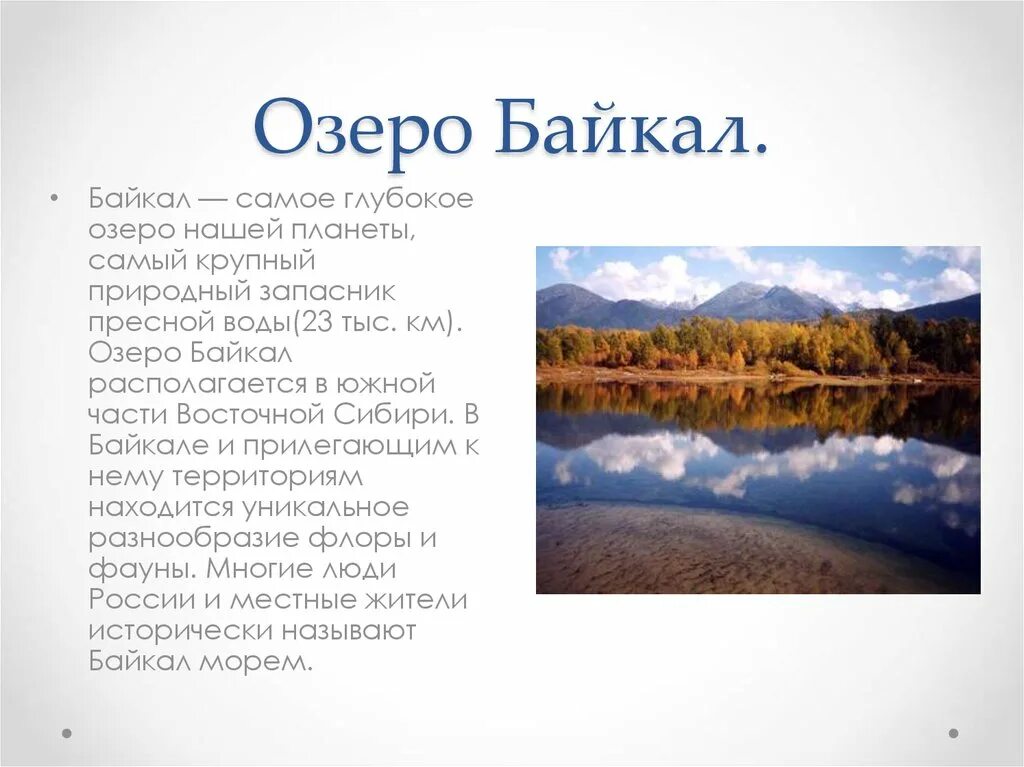 Озеро Байкал.

• Байкал — самое глубокое озеро нашей планеты, самый крупный природный запасник пресной воды(23 тыс. км). Озеро Байкал располагается в южной части Восточной Сибири. В Байкале и прилегающим к нему территориям находится уникальное разнообразие флоры и фауны. Многие люди России и местные жители исторически называют Байкал морем.